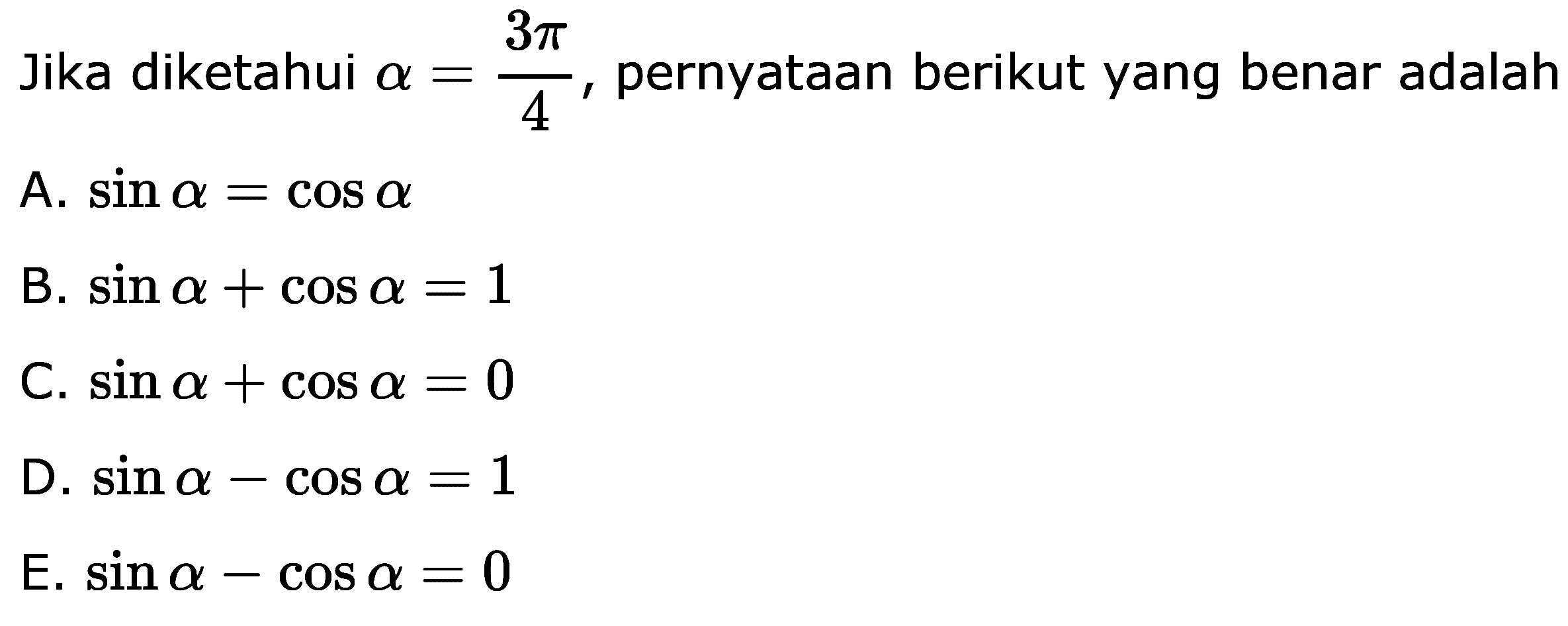 Jika diketahui $\alpha = \frac{3\pi}{4}$, pernyataan berikut yang benar adalah

A. $\sin \alpha = \cos \alpha$

B. $\sin \alpha + \cos \alpha = 1$

C. $\sin \alpha + \cos \alpha = 0$

D. $\sin \alpha - \cos \alpha = 1$

E. $\sin \alpha - \cos \alpha = 0$